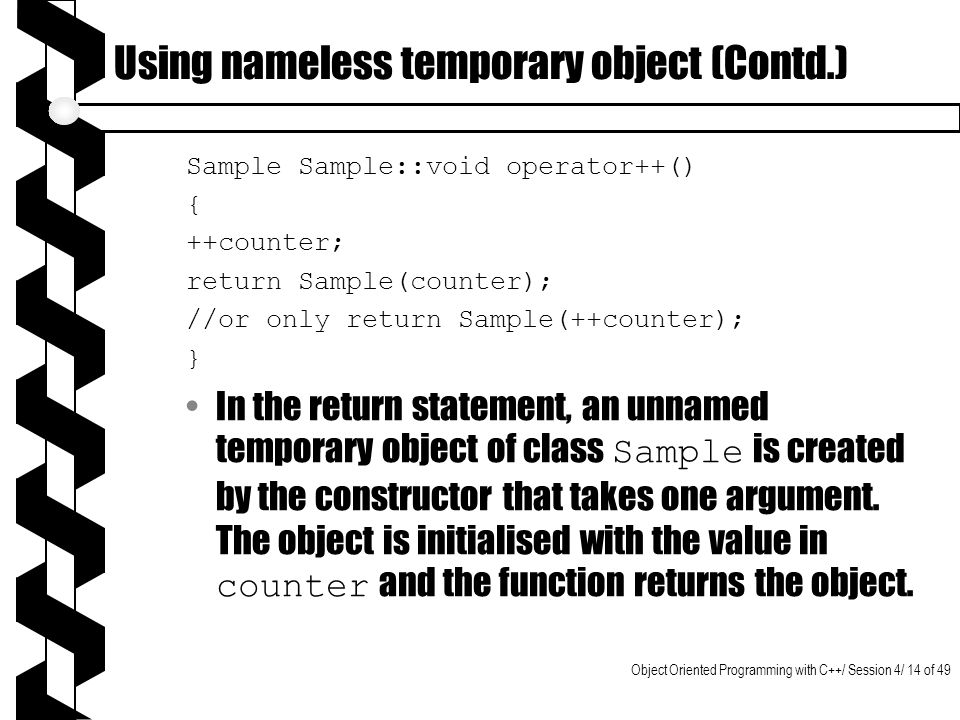 Using nameless temporary object (Contd.)

Sample Sample::void operator++()
{
++counter;
return Sample(counter);
//or only return Sample(++counter);
}

• In the return statement, an unnamed temporary object of class Sample is created by the constructor that takes one argument. The object is initialised with the value in counter and the function returns the object.

Object Oriented Programming with C++/ Session 4/ 14 of 49